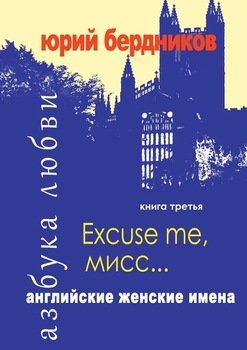 юрий бердников

азбука любви

книга третья

Excuse me, мисс...

английские женские имена